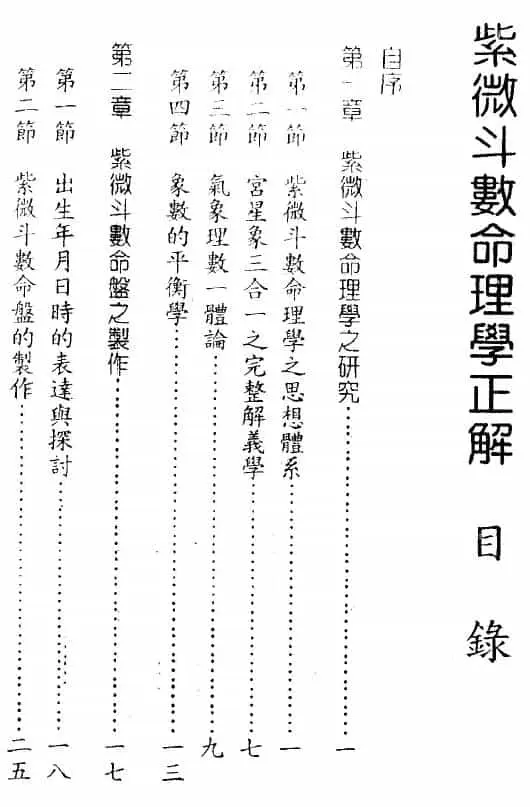 紫微斗數命理學正解 目錄

自序

第一章 紫微斗數命理學之研究 一

第一節 紫微斗數命理學之思想體系 一

第二節 宮星象三合一之完整解義學 七

第三節 氣象理數一體論 九

第四節 象數的平衡學 一三

第二章 紫微斗數命盤之製作 一七

第一節 出生年月日時的表達與探討 一八

第二節 紫微斗數命盤的製作 二五